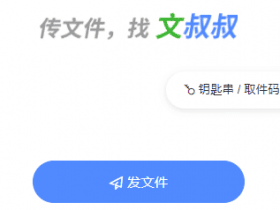 传文件，找 文叔叔

钥匙串 / 取件码

发文件